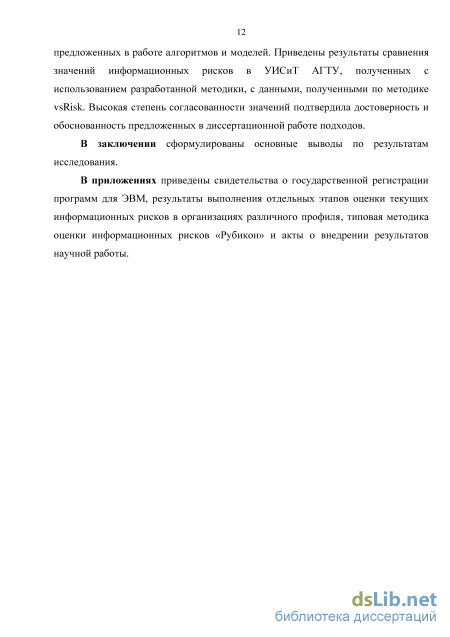 12

предложенных в работе алгоритмов и моделей. Приведены результаты сравнения значений информационных рисков в УИСиТ АГТУ, полученных с использованием разработанной методики, с данными, полученными по методике vsRisk. Высокая степень согласованности значений подтвердила достоверность и обоснованность предложенных в диссертационной работе подходов.

В заключении сформулированы основные выводы по результатам исследования.

В приложениях приведены свидетельства о государственной регистрации программ для ЭВМ, результаты выполнения отдельных этапов оценки текущих информационных рисков в организациях различного профиля, типовая методика оценки информационных рисков «Рубикон» и акты о внедрении результатов научной работы.

dsLib.net
библиотека диссертаций